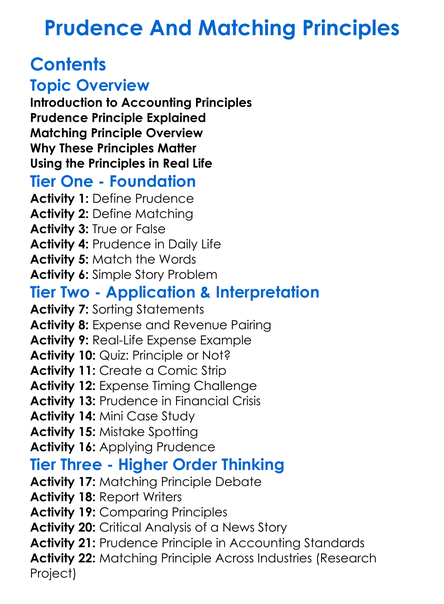 Prudence And Matching Principles

Contents

Topic Overview

Introduction to Accounting Principles
Prudence Principle Explained
Matching Principle Overview
Why These Principles Matter
Using the Principles in Real Life

Tier One - Foundation

Activity 1: Define Prudence
Activity 2: Define Matching
Activity 3: True or False
Activity 4: Prudence in Daily Life
Activity 5: Match the Words
Activity 6: Simple Story Problem

Tier Two - Application & Interpretation

Activity 7: Sorting Statements
Activity 8: Expense and Revenue Pairing
Activity 9: Real-Life Expense Example
Activity 10: Quiz: Principle or Not?
Activity 11: Create a Comic Strip
Activity 12: Expense Timing Challenge
Activity 13: Prudence in Financial Crisis
Activity 14: Mini Case Study
Activity 15: Mistake Spotting
Activity 16: Applying Prudence

Tier Three - Higher Order Thinking

Activity 17: Matching Principle Debate
Activity 18: Report Writers
Activity 19: Comparing Principles
Activity 20: Critical Analysis of a News Story
Activity 21: Prudence Principle in Accounting Standards
Activity 22: Matching Principle Across Industries (Research Project)